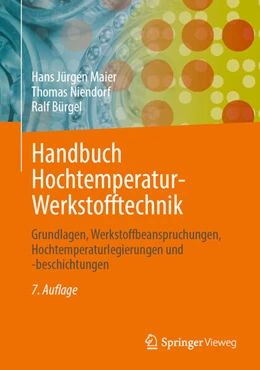 Hans Jürgen Maier
Thomas Niendorf
Ralf Bürgel

Handbuch Hochtemperatur-Werkstofftechnik

Grundlagen, Werkstoffbeanspruchungen, Hochtemperaturlegierungen und -beschichtungen

7. Auflage

Springer Vieweg